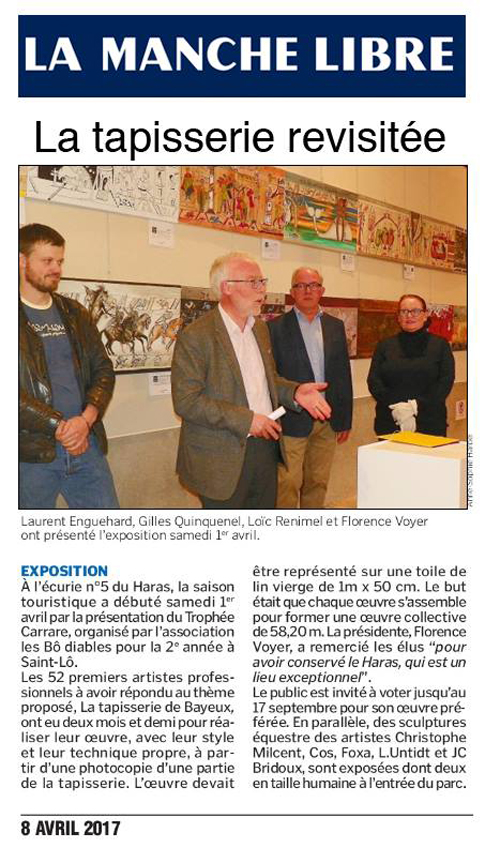 LA MANCHE LIBRE

La tapisserie revisitée

Anne-Sophie Hamel

Laurent Enguehard, Gilles Quinquenel, Loïc Renimel et Florence Voyer ont présenté l'exposition samedi 1er avril.

EXPOSITION
À l'écurie n°5 du Haras, la saison touristique a débuté samedi 1er avril par la présentation du Trophée Carrare, organisé par l'association les Bô diables pour la 2e année à Saint-Lô.
Les 52 premiers artistes professionnels à avoir répondu au thème proposé, La tapisserie de Bayeux, ont eu deux mois et demi pour réaliser leur œuvre, avec leur style et leur technique propre, à partir d'une photocopie d'une partie de la tapisserie. L'œuvre devait être représenté sur une toile de lin vierge de 1m x 50 cm. Le but était que chaque œuvre s'assemble pour former une œuvre collective de 58,20 m. La présidente, Florence Voyer, a remercié les élus "pour avoir conservé le Haras, qui est un lieu exceptionnel".
Le public est invité à voter jusqu'au 17 septembre pour son œuvre préférée. En parallèle, des sculptures équestre des artistes Christophe Milcent, Cos, Foxa, L.Untidt et JC Bridoux, sont exposées dont deux en taille humaine à l'entrée du parc.

8 AVRIL 2017